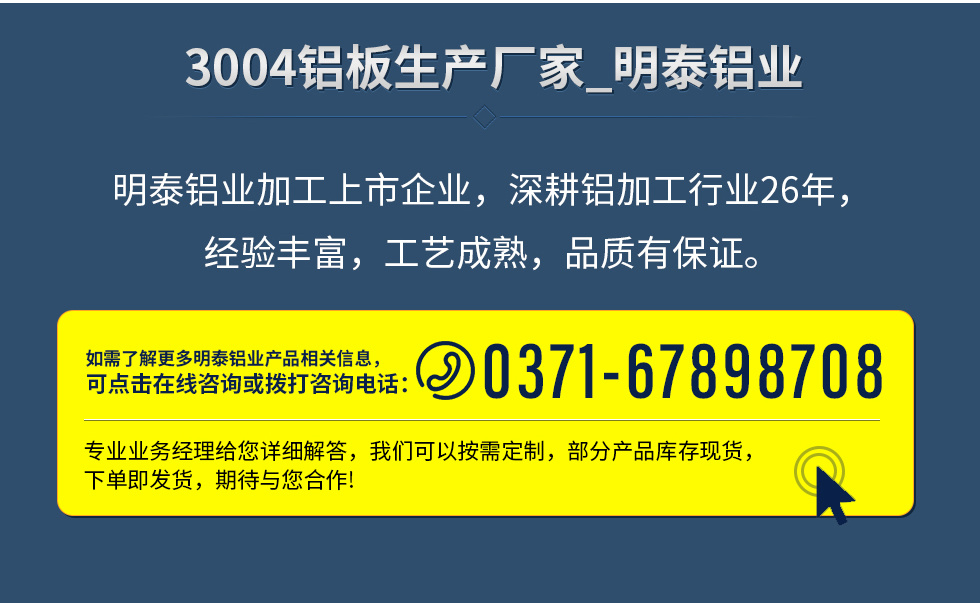 3004铝板生产厂家_明泰铝业

明泰铝业加工上市企业，深耕铝加工行业26年，经验丰富，工艺成熟，品质有保证。

如需了解更多明泰铝业产品相关信息，可点击在线咨询或拨打咨询电话：

0371-67898708

专业业务经理给您详细解答，我们可以按需定制，部分产品库存现货，下单即发货，期待与您合作!